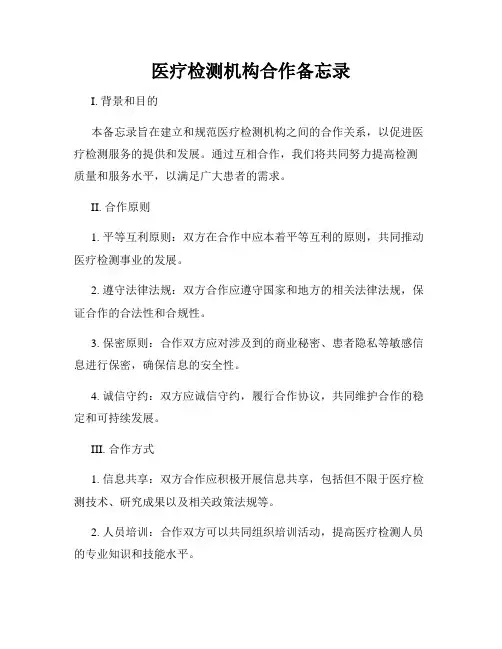 医疗检测机构合作备忘录

I. 背景和目的

本备忘录旨在建立和规范医疗检测机构之间的合作关系，以促进医疗检测服务的提供和发展。通过互相合作，我们将共同努力提高检测质量和服务水平，以满足广大患者的需求。

II. 合作原则

1. 平等互利原则：双方在合作中应本着平等互利的原则，共同推动医疗检测事业的发展。

2. 遵守法律法规：双方合作应遵守国家和地方的相关法律法规，保证合作的合法性和合规性。

3. 保密原则：合作双方应对涉及到的商业秘密、患者隐私等敏感信息进行保密，确保信息的安全性。

4. 诚信守约：双方应诚信守约，履行合作协议，共同维护合作的稳定和可持续发展。

III. 合作方式

1. 信息共享：双方合作应积极开展信息共享，包括但不限于医疗检测技术、研究成果以及相关政策法规等。

2. 人员培训：合作双方可以共同组织培训活动，提高医疗检测人员的专业知识和技能水平。